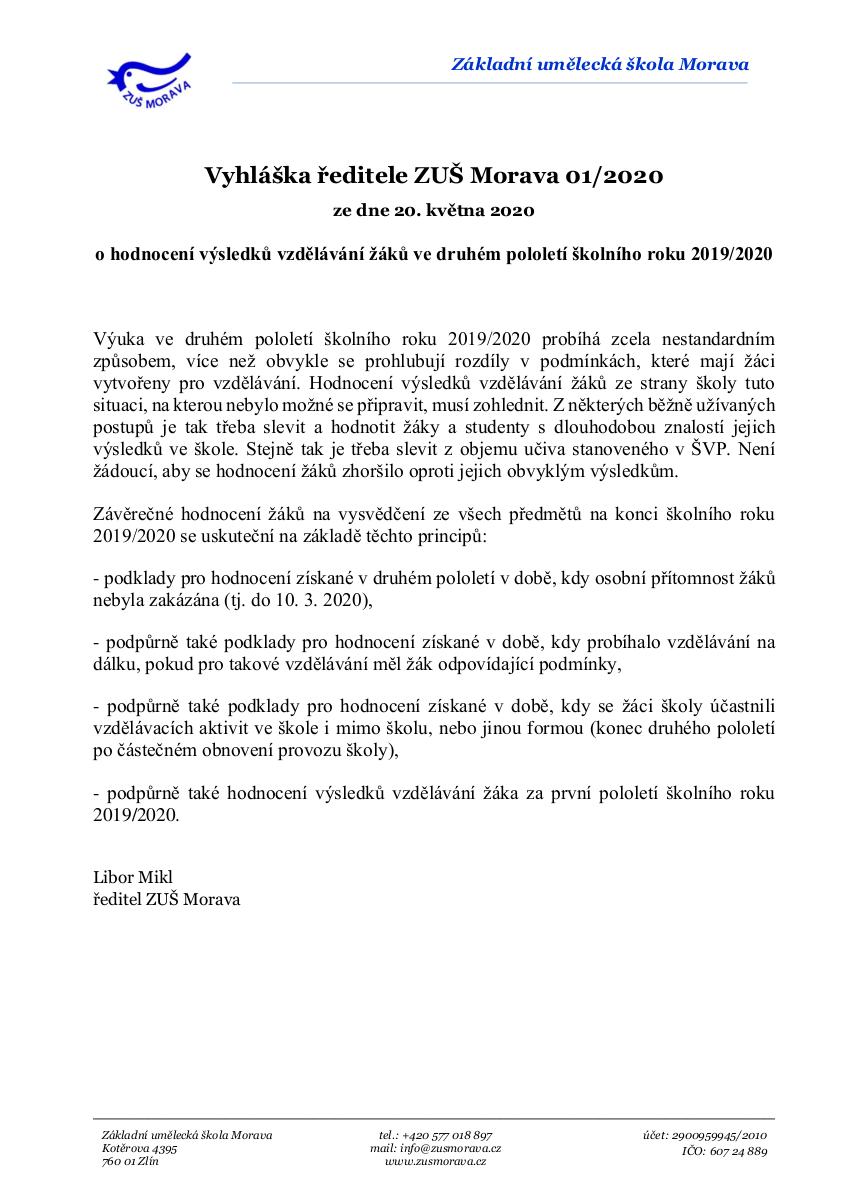 ZUŠ MORAVA

Základní umělecká škola Morava

Vyhláška ředitele ZUŠ Morava 01/2020

ze dne 20. května 2020

o hodnocení výsledků vzdělávání žáků ve druhém pololetí školního roku 2019/2020

Výuka ve druhém pololetí školního roku 2019/2020 probíhá zcela nestandardním způsobem, více než obvykle se prohlubují rozdíly v podmínkách, které mají žáci vytvořeny pro vzdělávání. Hodnocení výsledků vzdělávání žáků ze strany školy tuto situaci, na kterou nebylo možné se připravit, musí zohlednit. Z některých běžně užívaných postupů je tak třeba slevit a hodnotit žáky a studenty s dlouhodobou znalostí jejich výsledků ve škole. Stejně tak je třeba slevit z objemu učiva stanoveného v ŠVP. Není žádoucí, aby se hodnocení žáků zhoršilo oproti jejich obvyklým výsledkům.

Závěrečné hodnocení žáků na vysvědčení ze všech předmětů na konci školního roku 2019/2020 se uskuteční na základě těchto principů:

- podklady pro hodnocení získané v druhém pololetí v době, kdy osobní přítomnost žáků nebyla zakázána (tj. do 10. 3. 2020),

- podpůrně také podklady pro hodnocení získané v době, kdy probíhalo vzdělávání na dálku, pokud pro takové vzdělávání měl žák odpovídající podmínky,

- podpůrně také podklady pro hodnocení získané v době, kdy se žáci školy účastnili vzdělávacích aktivit ve škole i mimo školu, nebo jinou formou (konec druhého pololetí po částečném obnovení provozu školy),

- podpůrně také hodnocení výsledků vzdělávání žáka za první pololetí školního roku 2019/2020.

Libor Mikl
ředitel ZUŠ Morava

Základní umělecká škola Morava
Kotěrova 4395
760 01 Zlín

tel.: +420 577 018 897
mail: info@zusmorava.cz
www.zusmorava.cz

účet: 2900959945/2010
IČO: 607 24 889